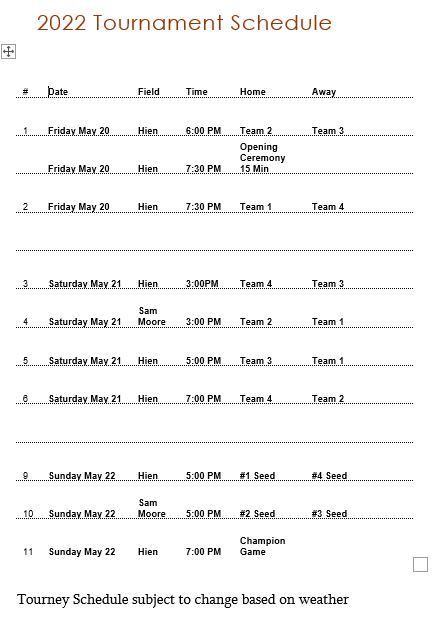 2022 Tournament Schedule

| # | Date | Field | Time | Home | Away |
|---|---|---|---|---|---|
| 1 | Friday May 20 | Hien | 6:00 PM | Team 2 | Team 3 |
|  | Friday May 20 | Hien | 7:30 PM | Opening Ceremony 15 Min |  |
| 2 | Friday May 20 | Hien | 7:30 PM | Team 1 | Team 4 |
|  |  |  |  |  |  |
| 3 | Saturday May 21 | Hien | 3:00PM | Team 4 | Team 3 |
| 4 | Saturday May 21 | Sam Moore | 3:00 PM | Team 2 | Team 1 |
| 5 | Saturday May 21 | Hien | 5:00 PM | Team 3 | Team 1 |
| 6 | Saturday May 21 | Hien | 7:00 PM | Team 4 | Team 2 |
|  |  |  |  |  |  |
| 9 | Sunday May 22 | Hien | 5:00 PM | #1 Seed | #4 Seed |
| 10 | Sunday May 22 | Sam Moore | 5:00 PM | #2 Seed | #3 Seed |
| 11 | Sunday May 22 | Hien | 7:00 PM | Champion Game |  |

Tourney Schedule subject to change based on weather